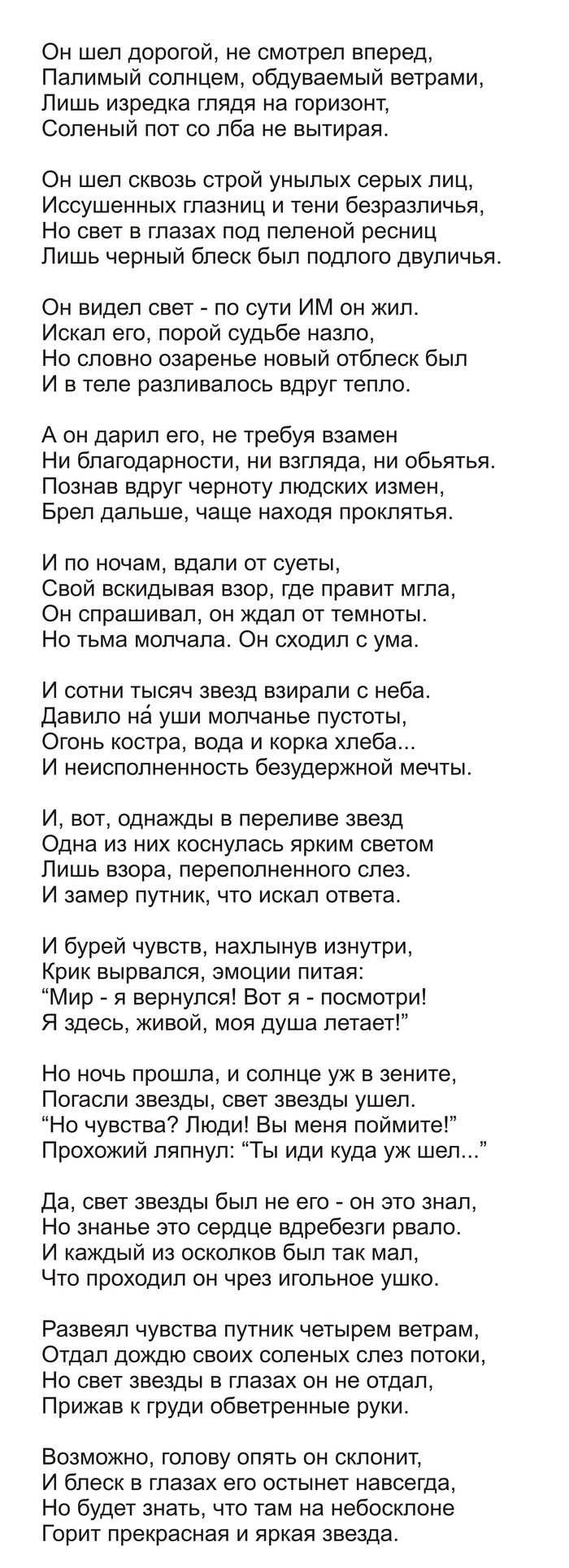 Он шел дорогой, не смотрел вперед,
Палимый солнцем, обдуваемый ветрами,
Лишь изредка глядя на горизонт,
Соленый пот со лба не вытирая.

Он шел сквозь строй унылых серых лиц,
Иссушенных глазниц и тени безразличья,
Но свет в глазах под пеленой ресниц
Лишь черный блеск был подлого двуличья.

Он видел свет - по сути ИМ он жил.
Искал его, порой судьбе назло,
Но словно озаренье новый отблеск был
И в теле разливалось вдруг тепло.

А он дарил его, не требуя взамен
Ни благодарности, ни взгляда, ни обьятья.
Познав вдруг черноту людских измен,
Брел дальше, чаще находя проклятья.

И по ночам, вдали от суеты,
Свой вскидывая взор, где правит мгла,
Он спрашивал, он ждал от темноты.
Но тьма молчала. Он сходил с ума.

И сотни тысяч звезд взирали с неба.
Давило на́ уши молчанье пустоты,
Огонь костра, вода и корка хлеба...
И неисполненность безудержной мечты.

И, вот, однажды в переливе звезд
Одна из них коснулась ярким светом
Лишь взора, переполненного слез.
И замер путник, что искал ответа.

И бурей чувств, нахлынув изнутри,
Крик вырвался, эмоции питая:
“Мир - я вернулся! Вот я - посмотри!
Я здесь, живой, моя душа летает!”

Но ночь прошла, и солнце уж в зените,
Погасли звезды, свет звезды ушел.
“Но чувства? Люди! Вы меня поймите!”
Прохожий ляпнул: “Ты иди куда уж шел...”

Да, свет звезды был не его - он это знал,
Но знанье это сердце вдребезги рвало.
И каждый из осколков был так мал,
Что проходил он чрез игольное ушко.

Развеял чувства путник четырем ветрам,
Отдал дождю своих соленых слез потоки,
Но свет звезды в глазах он не отдал,
Прижав к груди обветренные руки.

Возможно, голову опять он склонит,
И блеск в глазах его остынет навсегда,
Но будет знать, что там на небосклоне
Горит прекрасная и яркая звезда.